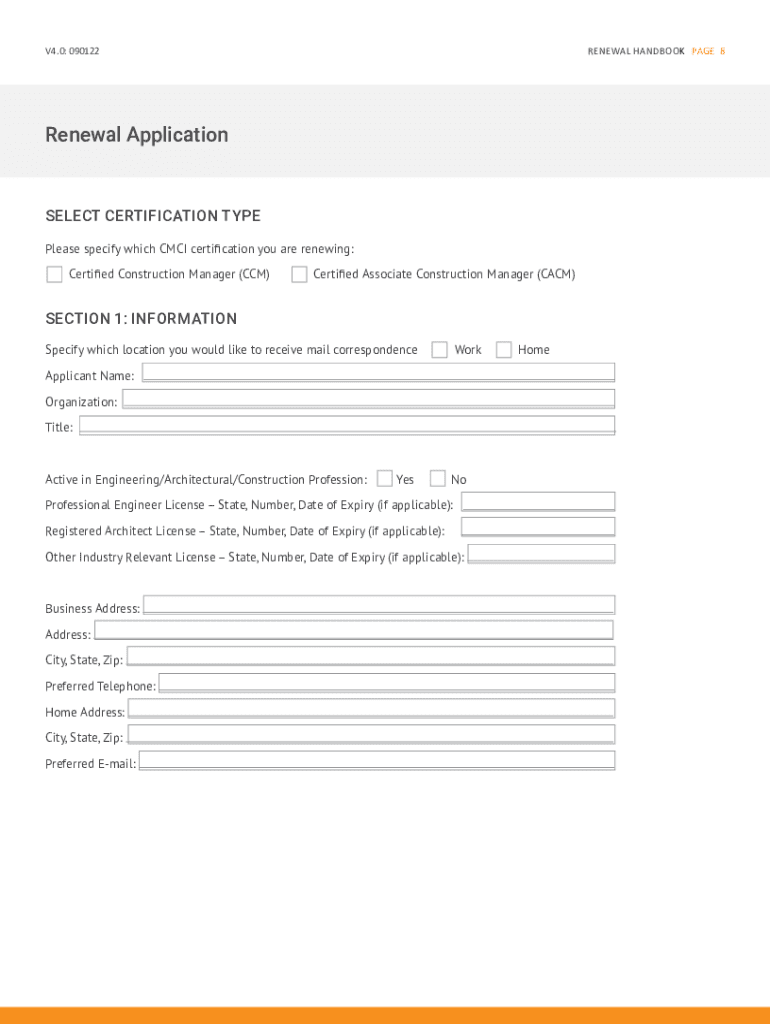 V4.0: 090122

RENEWAL HANDBOOK PAGE 8

Renewal Application

SELECT CERTIFICATION TYPE

Please specify which CMCI certification you are renewing:

Certified Construction Manager (CCM)

Certified Associate Construction Manager (CACM)

SECTION 1: INFORMATION

Specify which location you would like to receive mail correspondence

Work

Home

Applicant Name:

Organization:

Title:

Active in Engineering/Architectural/Construction Profession:

Yes

No

Professional Engineer License – State, Number, Date of Expiry (if applicable):

Registered Architect License – State, Number, Date of Expiry (if applicable):

Other Industry Relevant License – State, Number, Date of Expiry (if applicable):

Business Address:

Address:

City, State, Zip:

Preferred Telephone:

Home Address:

City, State, Zip:

Preferred E-mail: